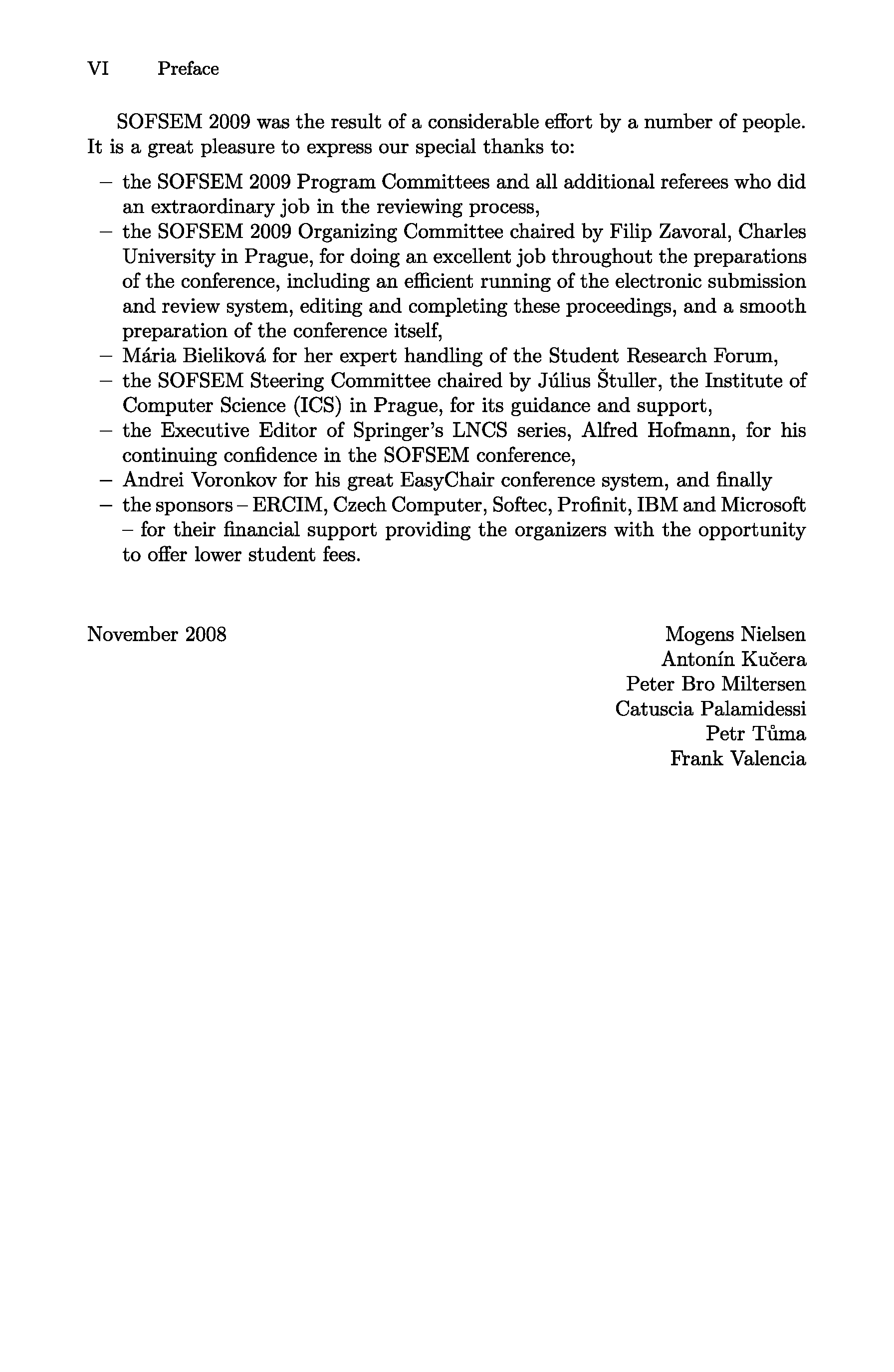 VI Preface

SOFSEM 2009 was the result of a considerable effort by a number of people. It is a great pleasure to express our special thanks to:

– the SOFSEM 2009 Program Committees and all additional referees who did an extraordinary job in the reviewing process,
– the SOFSEM 2009 Organizing Committee chaired by Filip Zavoral, Charles University in Prague, for doing an excellent job throughout the preparations of the conference, including an efficient running of the electronic submission and review system, editing and completing these proceedings, and a smooth preparation of the conference itself,
– Mária Bieliková for her expert handling of the Student Research Forum,
– the SOFSEM Steering Committee chaired by Július Štuller, the Institute of Computer Science (ICS) in Prague, for its guidance and support,
– the Executive Editor of Springer's LNCS series, Alfred Hofmann, for his continuing confidence in the SOFSEM conference,
– Andrei Voronkov for his great EasyChair conference system, and finally
– the sponsors – ERCIM, Czech Computer, Softec, Profinit, IBM and Microsoft – for their financial support providing the organizers with the opportunity to offer lower student fees.

November 2008

Mogens Nielsen
Antonín Kučera
Peter Bro Miltersen
Catuscia Palamidessi
Petr Tůma
Frank Valencia